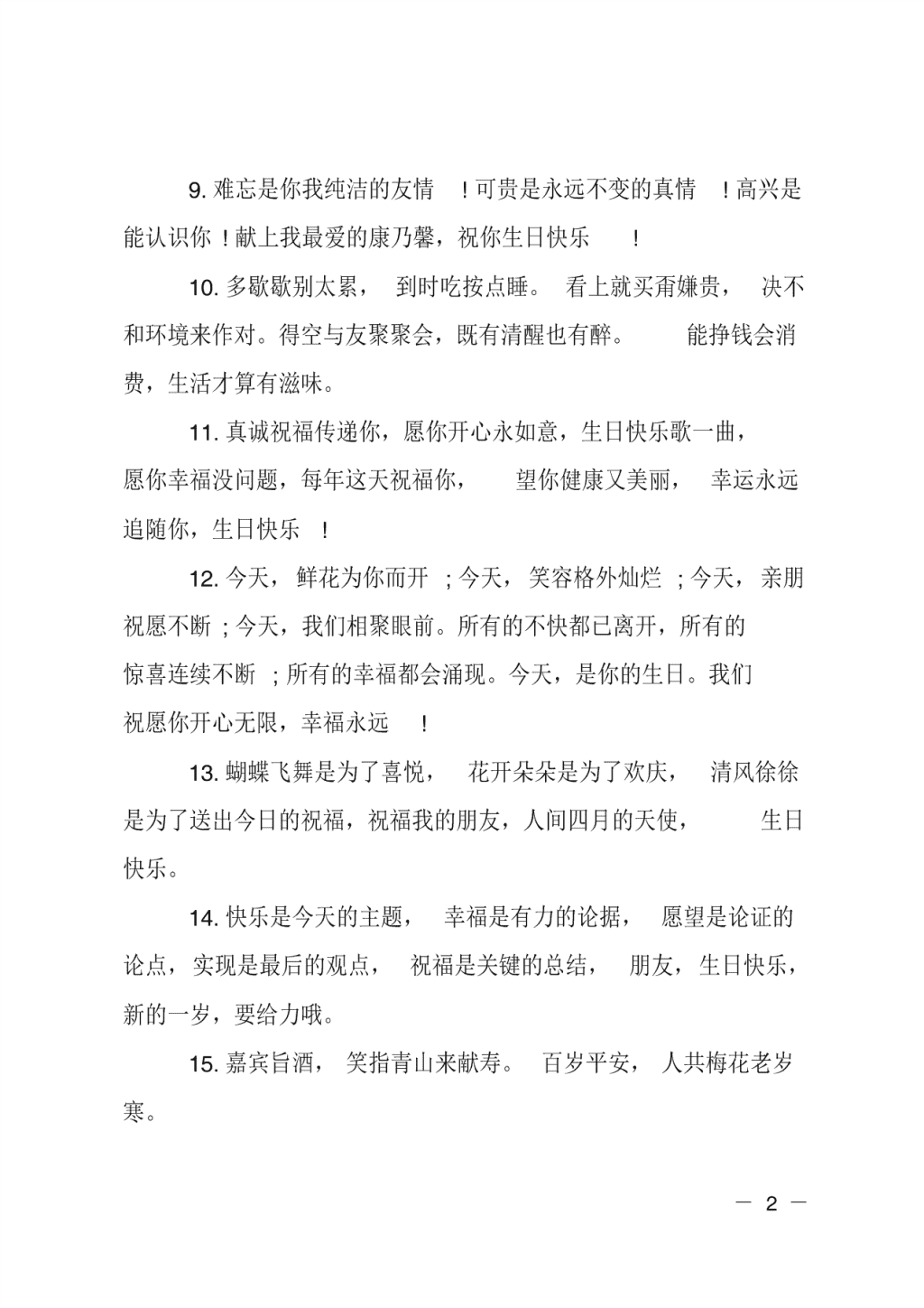 9. 难忘是你我纯洁的友情！可贵是永远不变的真情！高兴是能认识你！献上我最爱的康乃馨，祝你生日快乐！

10. 多歇歇别太累，到时吃按点睡。看上就买甭嫌贵，决不和环境来作对。得空与友聚聚会，既有清醒也有醉。能挣钱会消费，生活才算有滋味。

11. 真诚祝福传递你，愿你开心永如意，生日快乐歌一曲，愿你幸福没问题，每年这天祝福你，望你健康又美丽，幸运永远追随你，生日快乐！

12. 今天，鲜花为你而开；今天，笑容格外灿烂；今天，亲朋祝愿不断；今天，我们相聚眼前。所有的不快都已离开，所有的惊喜连续不断；所有的幸福都会涌现。今天，是你的生日。我们祝愿你开心无限，幸福永远！

13. 蝴蝶飞舞是为了喜悦，花开朵朵是为了欢庆，清风徐徐是为了送出今日的祝福，祝福我的朋友，人间四月的天使，生日快乐。

14. 快乐是今天的主题，幸福是有力的论据，愿望是论证的论点，实现是最后的观点，祝福是关键的总结，朋友，生日快乐，新的一岁，要给力哦。

15. 嘉宾旨酒，笑指青山来献寿。百岁平安，人共梅花老岁寒。

— 2 —